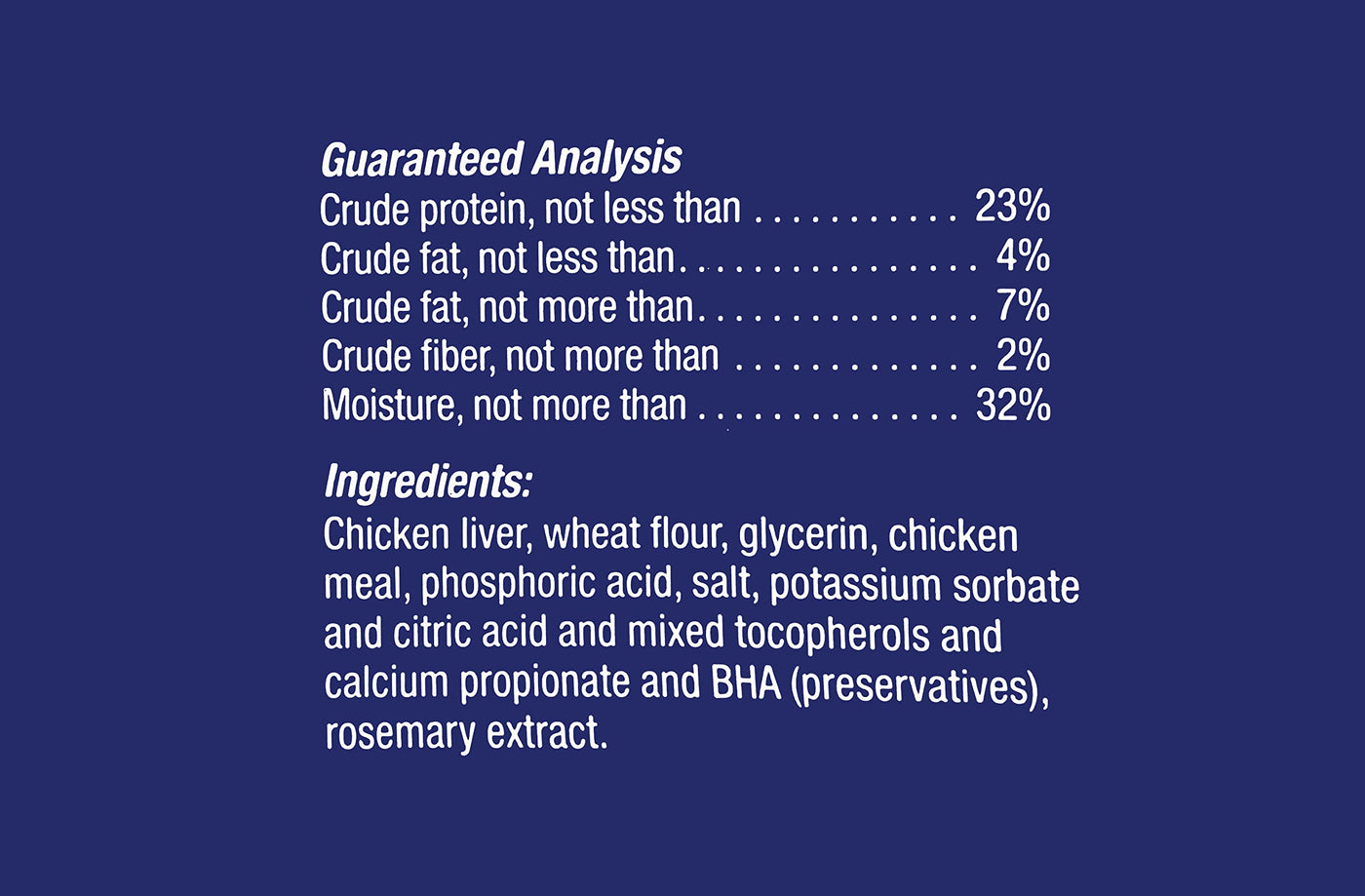 Guaranteed Analysis
Crude protein, not less than 23%
Crude fat, not less than 4%
Crude fat, not more than 7%
Crude fiber, not more than 2%
Moisture, not more than 32%

Ingredients:
Chicken liver, wheat flour, glycerin, chicken meal, phosphoric acid, salt, potassium sorbate and citric acid and mixed tocopherols and calcium propionate and BHA (preservatives), rosemary extract.